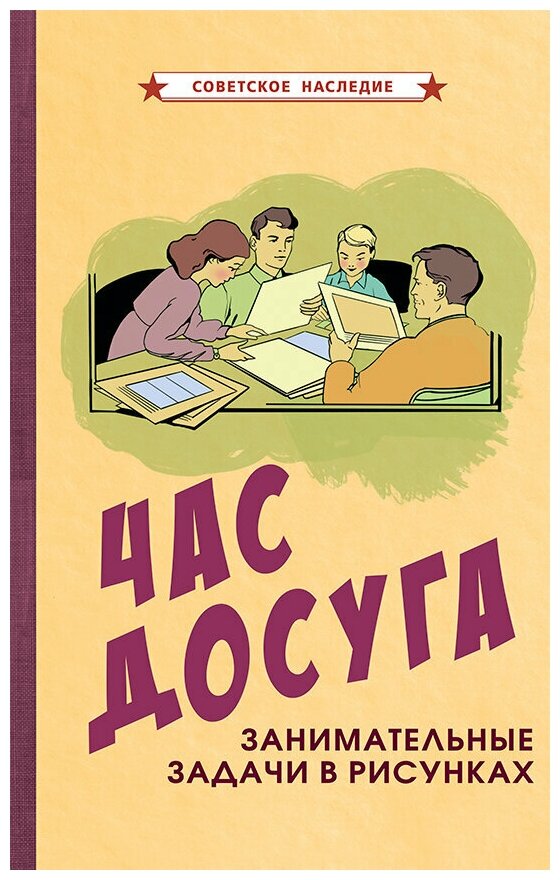 СОВЕТСКОЕ НАСЛЕДИЕ

ЧАС ДОСУГА

ЗАНИМАТЕЛЬНЫЕ ЗАДАЧИ В РИСУНКАХ